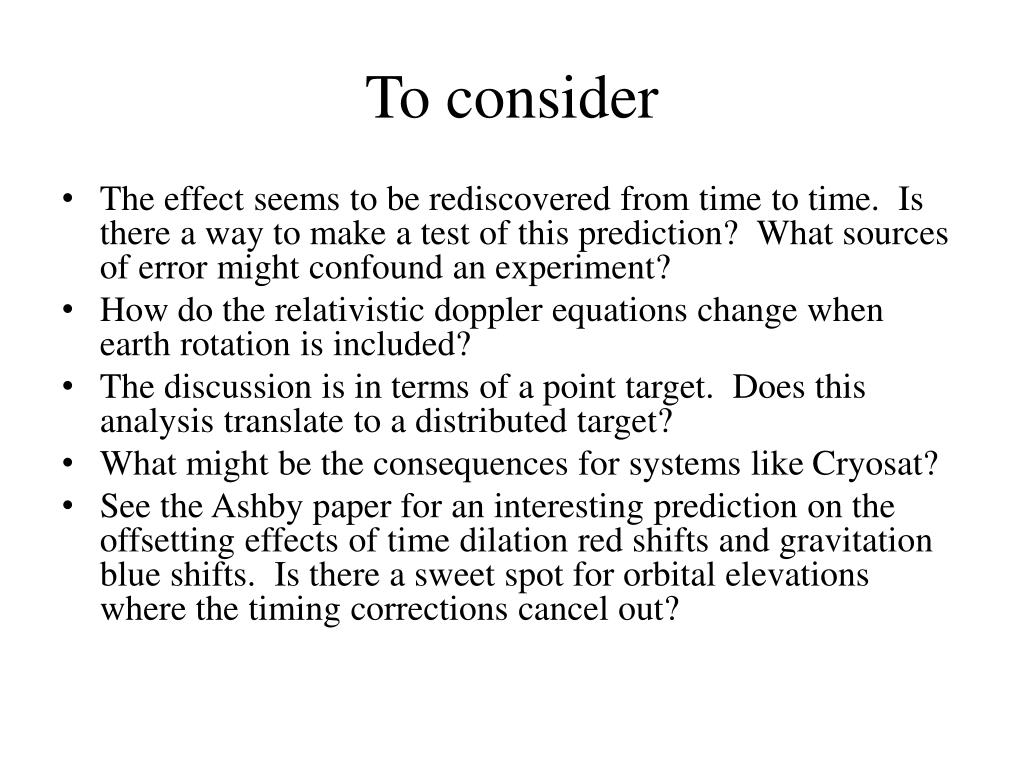 To consider

• The effect seems to be rediscovered from time to time. Is there a way to make a test of this prediction? What sources of error might confound an experiment?
• How do the relativistic doppler equations change when earth rotation is included?
• The discussion is in terms of a point target. Does this analysis translate to a distributed target?
• What might be the consequences for systems like Cryosat?
• See the Ashby paper for an interesting prediction on the offsetting effects of time dilation red shifts and gravitation blue shifts. Is there a sweet spot for orbital elevations where the timing corrections cancel out?